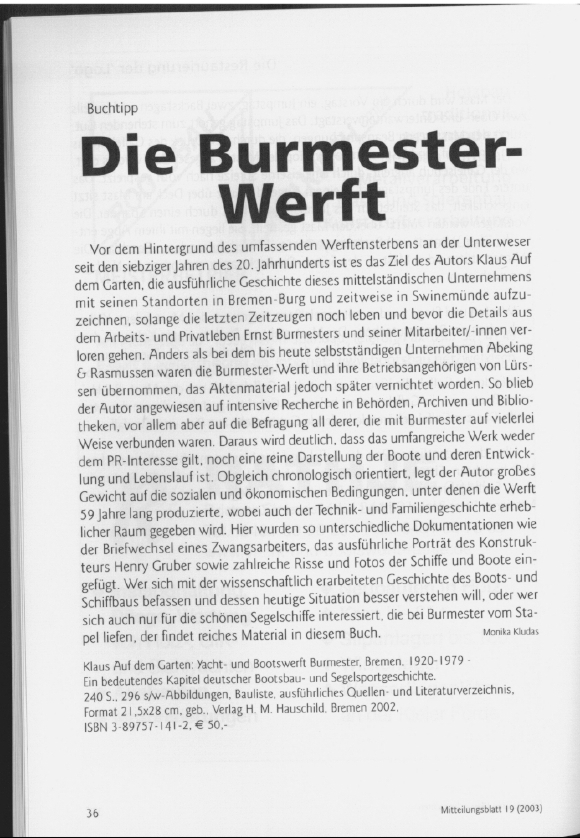 Buchtipp

Die Burmester-Werft

Vor dem Hintergrund des umfassenden Werftensterbens an der Unterweser seit den siebziger Jahren des 20. Jahrhunderts ist es das Ziel des Autors Klaus Auf dem Garten, die ausführliche Geschichte dieses mittelständischen Unternehmens mit seinen Standorten in Bremen-Burg und zeitweise in Swinemünde aufzuzeichnen, solange die letzten Zeitzeugen noch leben und bevor die Details aus dem Arbeits- und Privatleben Ernst Burmesters und seiner Mitarbeiter/-innen verloren gehen. Anders als bei dem bis heute selbstständigen Unternehmen Abeking & Rasmussen waren die Burmester-Werft und ihre Betriebsangehörigen von Lürssen übernommen, das Aktenmaterial jedoch später vernichtet worden. So blieb der Autor angewiesen auf intensive Recherche in Behörden, Archiven und Bibliotheken, vor allem aber auf die Befragung all derer, die mit Burmester auf vielerlei Weise verbunden waren. Daraus wird deutlich, dass das umfangreiche Werk weder dem PR-Interesse gilt, noch eine reine Darstellung der Boote und deren Entwicklung und Lebenslauf ist. Obgleich chronologisch orientiert, legt der Autor großes Gewicht auf die sozialen und ökonomischen Bedingungen, unter denen die Werft 59 Jahre lang produzierte, wobei auch der Technik- und Familiengeschichte erheblicher Raum gegeben wird. Hier wurden so unterschiedliche Dokumentationen wie der Briefwechsel eines Zwangsarbeiters, das ausführliche Porträt des Konstrukteurs Henry Gruber sowie zahlreiche Risse und Fotos der Schiffe und Boote eingefügt. Wer sich mit der wissenschaftlich erarbeiteten Geschichte des Boots- und Schiffbaus befassen und dessen heutige Situation besser verstehen will, oder wer sich auch nur für die schönen Segelschiffe interessiert, die bei Burmester vom Stapel liefen, der findet reiches Material in diesem Buch. Monika Kludas

Klaus Auf dem Garten: Yacht- und Bootswerft Burmester, Bremen. 1920-1979 -
Ein bedeutendes Kapitel deutscher Bootsbau- und Segelsportgeschichte.
240 S., 296 s/w-Abbildungen, Bauliste, ausführliches Quellen- und Literaturverzeichnis,
Format 21,5x28 cm, geb., Verlag H. M. Hauschild, Bremen 2002.
ISBN 3-89757-141-2, € 50,-

36

Mitteilungsblatt 19 (2003)